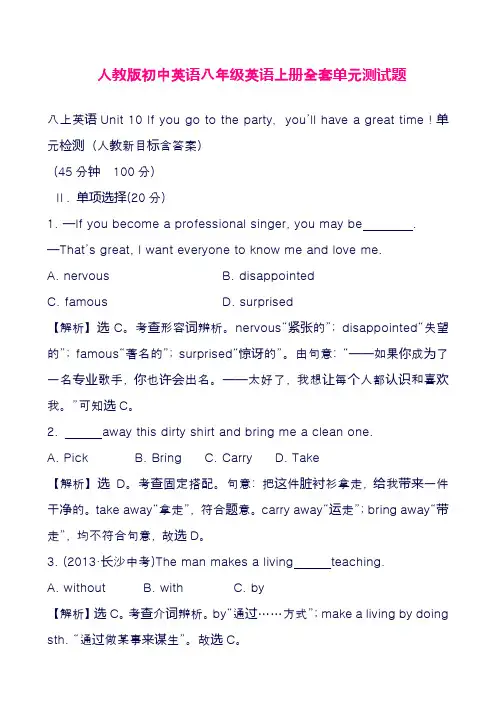 人教版初中英语八年级英语上册全套单元测试题

八上英语 Unit 10 If you go to the party, you'll have a great time！单元检测（人教新目标含答案）

（45 分钟 100 分）

Ⅱ. 单项选择(20 分)

1. —If you become a professional singer, you may be________.

—That's great, I want everyone to know me and love me.

A. nervous B. disappointed

C. famous D. surprised

【解析】选 C。考查形容词辨析。nervous"紧张的"；disappointed"失望的"；famous"著名的"；surprised"惊讶的"。由句意："——如果你成为了一名专业歌手，你也许会出名。——太好了，我想让每个人都认识和喜欢我。"可知选 C。

2. ______away this dirty shirt and bring me a clean one.

A. Pick B. Bring C. Carry D. Take

【解析】选 D。考查固定搭配。句意：把这件脏衬衫拿走，给我带来一件干净的。take away"拿走"，符合题意。carry away"运走"；bring away"带走"，均不符合句意，故选 D。

3. (2013·长沙中考)The man makes a living______teaching.

A. without B. with C. by

【解析】选 C。考查介词辨析。by"通过……方式"；make a living by doing sth. "通过做某事来谋生"。故选 C。